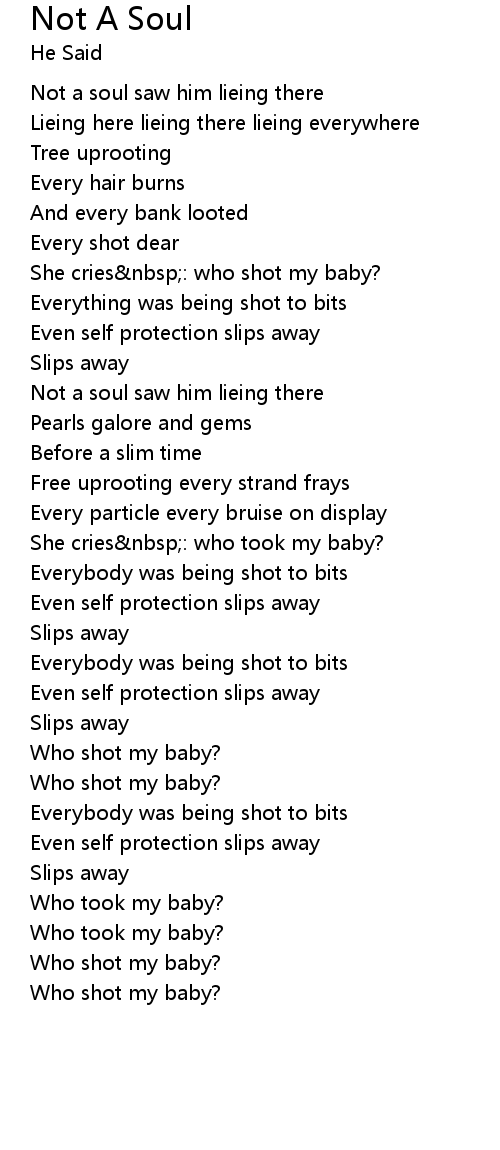 Not A Soul
He Said

Not a soul saw him lieing there
Lieing here lieing there lieing everywhere
Tree uprooting
Every hair burns
And every bank looted
Every shot dear
She cries&nbsp;: who shot my baby?
Everything was being shot to bits
Even self protection slips away
Slips away
Not a soul saw him lieing there
Pearls galore and gems
Before a slim time
Free uprooting every strand frays
Every particle every bruise on display
She cries&nbsp;: who took my baby?
Everybody was being shot to bits
Even self protection slips away
Slips away
Everybody was being shot to bits
Even self protection slips away
Slips away
Who shot my baby?
Who shot my baby?
Everybody was being shot to bits
Even self protection slips away
Slips away
Who took my baby?
Who took my baby?
Who shot my baby?
Who shot my baby?